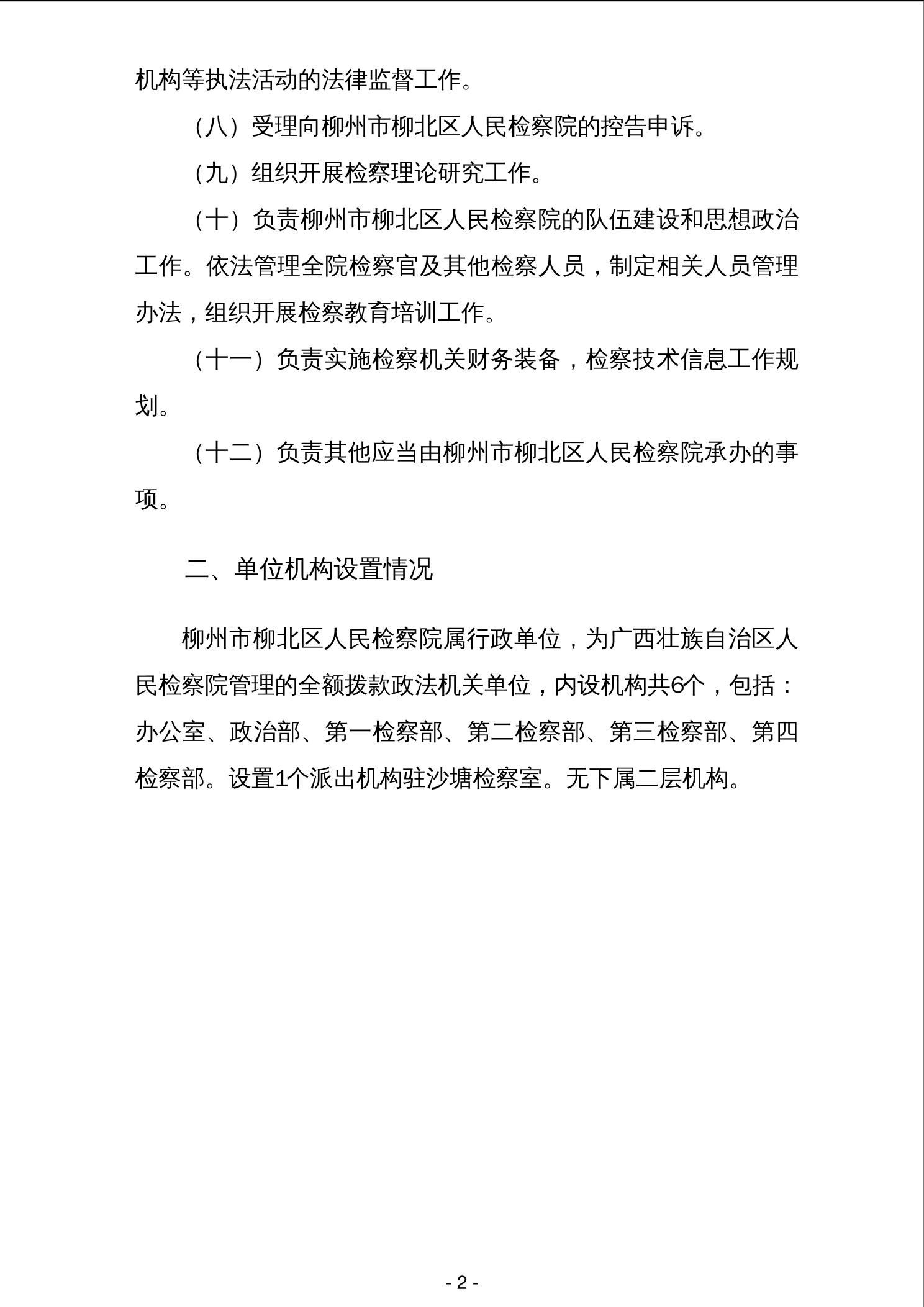 机构等执法活动的法律监督工作。

（八）受理向柳州市柳北区人民检察院的控告申诉。

（九）组织开展检察理论研究工作。

（十）负责柳州市柳北区人民检察院的队伍建设和思想政治工作。依法管理全院检察官及其他检察人员，制定相关人员管理办法，组织开展检察教育培训工作。

（十一）负责实施检察机关财务装备，检察技术信息工作规划。

（十二）负责其他应当由柳州市柳北区人民检察院承办的事项。

二、单位机构设置情况

柳州市柳北区人民检察院属行政单位，为广西壮族自治区人民检察院管理的全额拨款政法机关单位，内设机构共6个，包括：办公室、政治部、第一检察部、第二检察部、第三检察部、第四检察部。设置1个派出机构驻沙塘检察室。无下属二层机构。

- 2 -